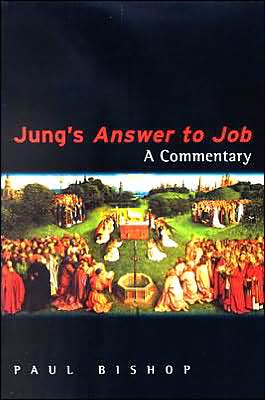 Jung's Answer to Job
A Commentary

PAUL BISHOP